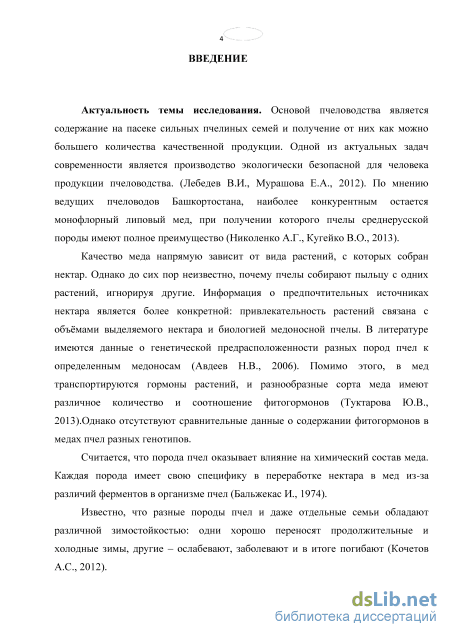 4

ВВЕДЕНИЕ

Актуальность темы исследования. Основой пчеловодства является содержание на пасеке сильных пчелиных семей и получение от них как можно большего количества качественной продукции. Одной из актуальных задач современности является производство экологически безопасной для человека продукции пчеловодства. (Лебедев В.И., Мурашова Е.А., 2012). По мнению ведущих пчеловодов Башкортостана, наиболее конкурентным остается монофлорный липовый мед, при получении которого пчелы среднерусской породы имеют полное преимущество (Николенко А.Г., Кугейко В.О., 2013).

Качество меда напрямую зависит от вида растений, с которых собран нектар. Однако до сих пор неизвестно, почему пчелы собирают пыльцу с одних растений, игнорируя другие. Информация о предпочтительных источниках нектара является более конкретной: привлекательность растений связана с объёмами выделяемого нектара и биологией медоносной пчелы. В литературе имеются данные о генетической предрасположенности разных пород пчел к определенным медоносам (Авдеев Н.В., 2006). Помимо этого, в мед транспортируются гормоны растений, и разнообразные сорта меда имеют различное количество и соотношение фитогормонов (Туктарова Ю.В., 2013).Однако отсутствуют сравнительные данные о содержании фитогормонов в медах пчел разных генотипов.

Считается, что порода пчел оказывает влияние на химический состав меда. Каждая порода имеет свою специфику в переработке нектара в мед из-за различий ферментов в организме пчел (Бальжекас И., 1974).

Известно, что разные породы пчел и даже отдельные семьи обладают различной зимостойкостью: одни хорошо переносят продолжительные и холодные зимы, другие – ослабевают, заболевают и в итоге погибают (Кочетов А.С., 2012).

dsLib.net
библиотека диссертаций